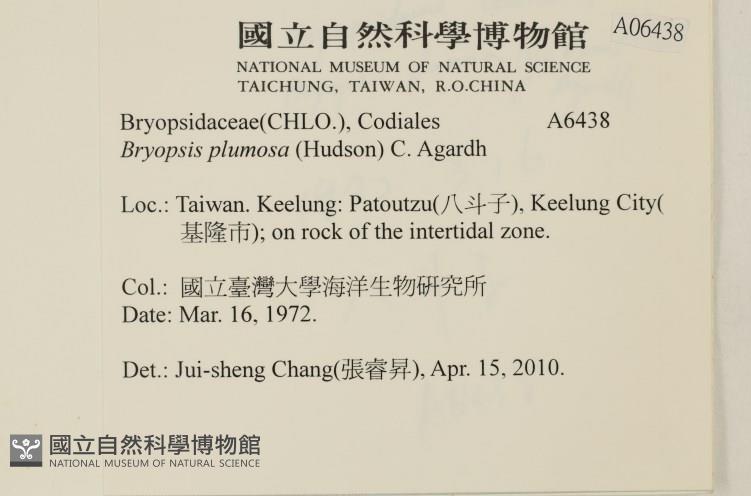 國立自然科學博物館 A06438
NATIONAL MUSEUM OF NATURAL SCIENCE
TAICHUNG, TAIWAN, R.O.CHINA

Bryopsidaceae(CHLO.), Codiales A6438
Bryopsis plumosa (Hudson) C. Agardh

Loc.: Taiwan. Keelung: Patoutzu(八斗子), Keelung City(基隆市); on rock of the intertidal zone.

Col.: 國立臺灣大學海洋生物研究所
Date: Mar. 16, 1972.

Det.: Jui-sheng Chang(張睿昇), Apr. 15, 2010.

國立自然科學博物館
NATIONAL MUSEUM OF NATURAL SCIENCE